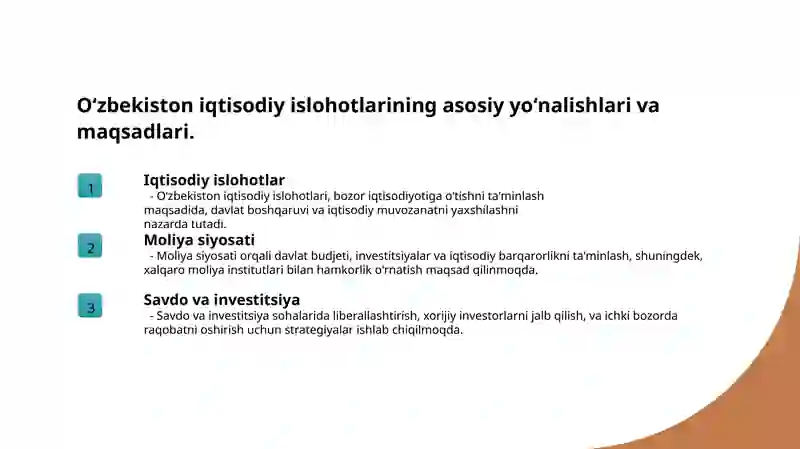 O‘zbekiston iqtisodiy islohotlarining asosiy yo‘nalishlari va maqsadlari.

1

Iqtisodiy islohotlar

- O'zbekiston iqtisodiy islohotlari, bozor iqtisodiyotiga o'tishni ta'minlash maqsadida, davlat boshqaruvi va iqtisodiy muvozanatni yaxshilashni nazarda tutadi.

2

Moliya siyosati

- Moliya siyosati orqali davlat budjeti, investitsiyalar va iqtisodiy barqarorlikni ta'minlash, shuningdek, xalqaro moliya institutlari bilan hamkorlik o'rnatish maqsad qilinmoqda.

3

Savdo va investitsiya

- Savdo va investitsiya sohalarida liberallashtirish, xorijiy investorlarni jalb qilish, va ichki bozorda raqobatni oshirish uchun strategiyalar ishlab chiqilmoqda.